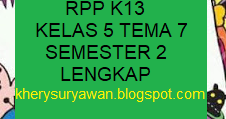 RPP K13
KELAS 5 TEMA 7
SEMESTER 2
LENGKAP
kherysuryawan.blogspot.com